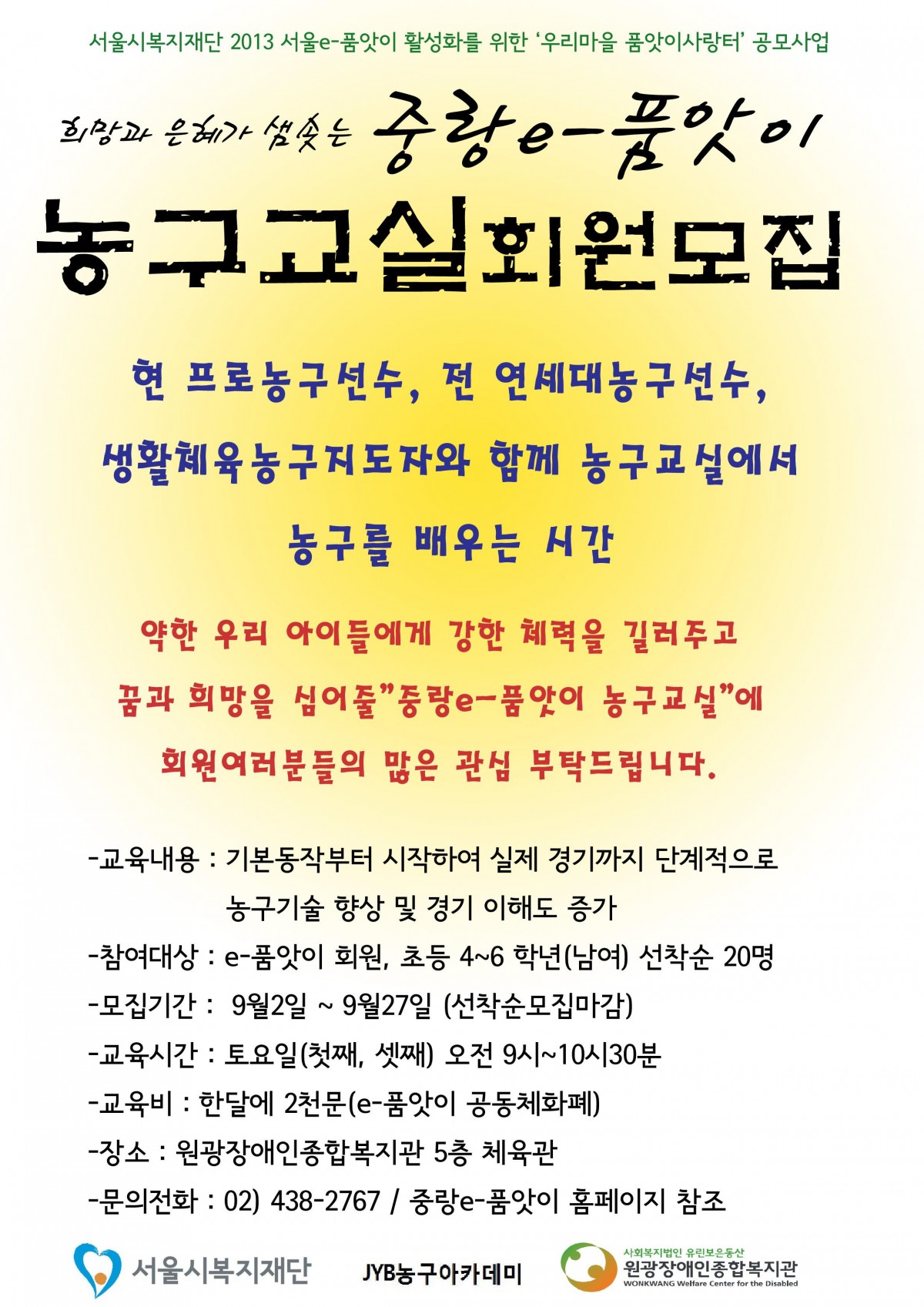 서울시복지재단 2013 서울e-품앗이 활성화를 위한 '우리마을 품앗이사랑터' 공모사업

희망과 은혜가 샘솟는 중랑e-품앗이

농구교실회원모집

현 프로농구선수, 전 연세대농구선수, 생활체육농구지도자와 함께 농구교실에서 농구를 배우는 시간

약한 우리 아이들에게 강한 체력을 길러주고 꿈과 희망을 심어줄"중랑e-품앗이 농구교실"에 회원여러분들의 많은 관심 부탁드립니다.

-교육내용 : 기본동작부터 시작하여 실제 경기까지 단계적으로 농구기술 향상 및 경기 이해도 증가

-참여대상 : e-품앗이 회원, 초등 4~6 학년(남여) 선착순 20명

-모집기간 : 9월2일 ~ 9월27일 (선착순모집마감)

-교육시간 : 토요일(첫째, 셋째) 오전 9시~10시30분

-교육비 : 한달에 2천문(e-품앗이 공동체화폐)

-장소 : 원광장애인종합복지관 5층 체육관

-문의전화 : 02) 438-2767 / 중랑e-품앗이 홈페이지 참조

서울시복지재단

JYB농구아카데미

사회복지법인 유린보은동산
원광장애인종합복지관
WONKWANG Welfare Center for the Disabled